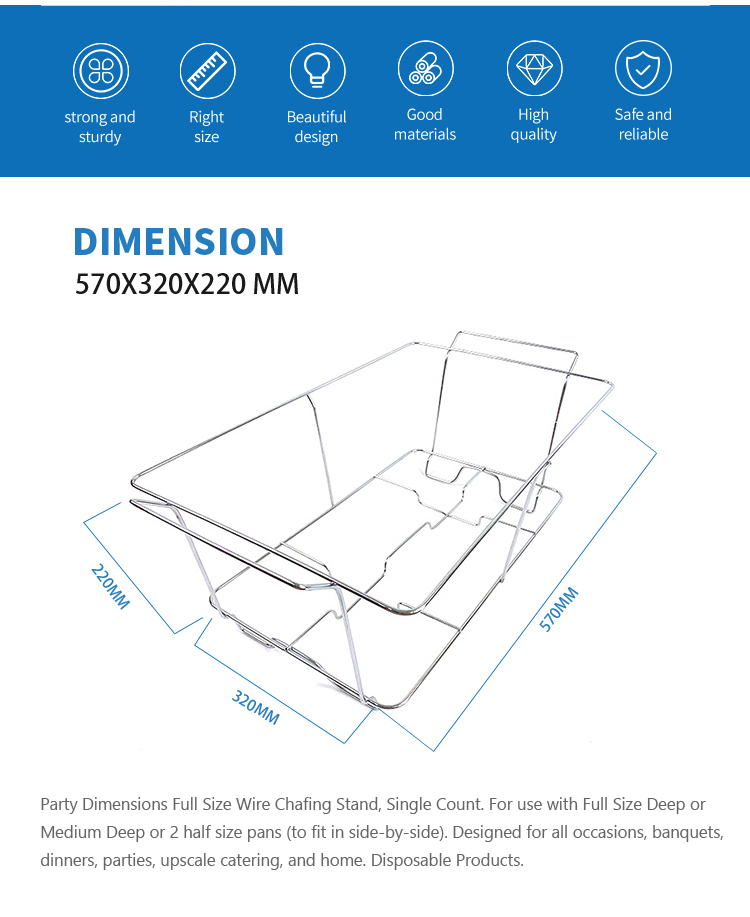 strong and sturdy

Right size

Beautiful design

Good materials

High quality

Safe and reliable

DIMENSION
570X320X220 MM

220MM

320MM

570MM

Party Dimensions Full Size Wire Chafing Stand, Single Count. For use with Full Size Deep or Medium Deep or 2 half size pans (to fit in side-by-side). Designed for all occasions, banquets, dinners, parties, upscale catering, and home. Disposable Products.